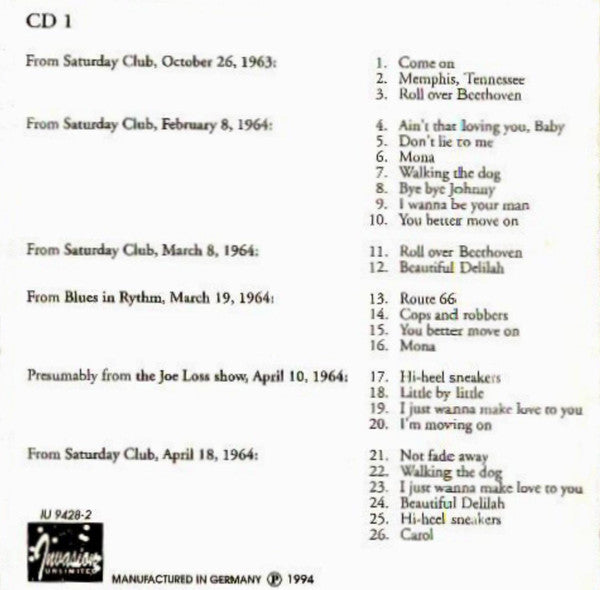 CD 1

From Saturday Club, October 26, 1963:

1. Come on
2. Memphis, Tennessee
3. Roll over Beethoven

From Saturday Club, February 8, 1964:

4. Ain't that loving you, Baby
5. Don't lie to me
6. Mona
7. Walking the dog
8. Bye bye Johnny
9. I wanna be your man
10. You better move on

From Saturday Club, March 8, 1964:

11. Roll over Beethoven
12. Beautiful Delilah

From Blues in Rythm, March 19, 1964:

13. Route 66
14. Cops and robbers
15. You better move on
16. Mona

Presumably from the Joe Loss show, April 10, 1964:

17. Hi-heel sneakers
18. Little by little
19. I just wanna make love to you
20. I'm moving on

From Saturday Club, April 18, 1964:

21. Not fade away
22. Walking the dog
23. I just wanna make love to you
24. Beautiful Delilah
25. Hi-heel sneakers
26. Carol

IU 9428-2

Invasion UNLIMITED

MANUFACTURED IN GERMANY Ⓟ 1994